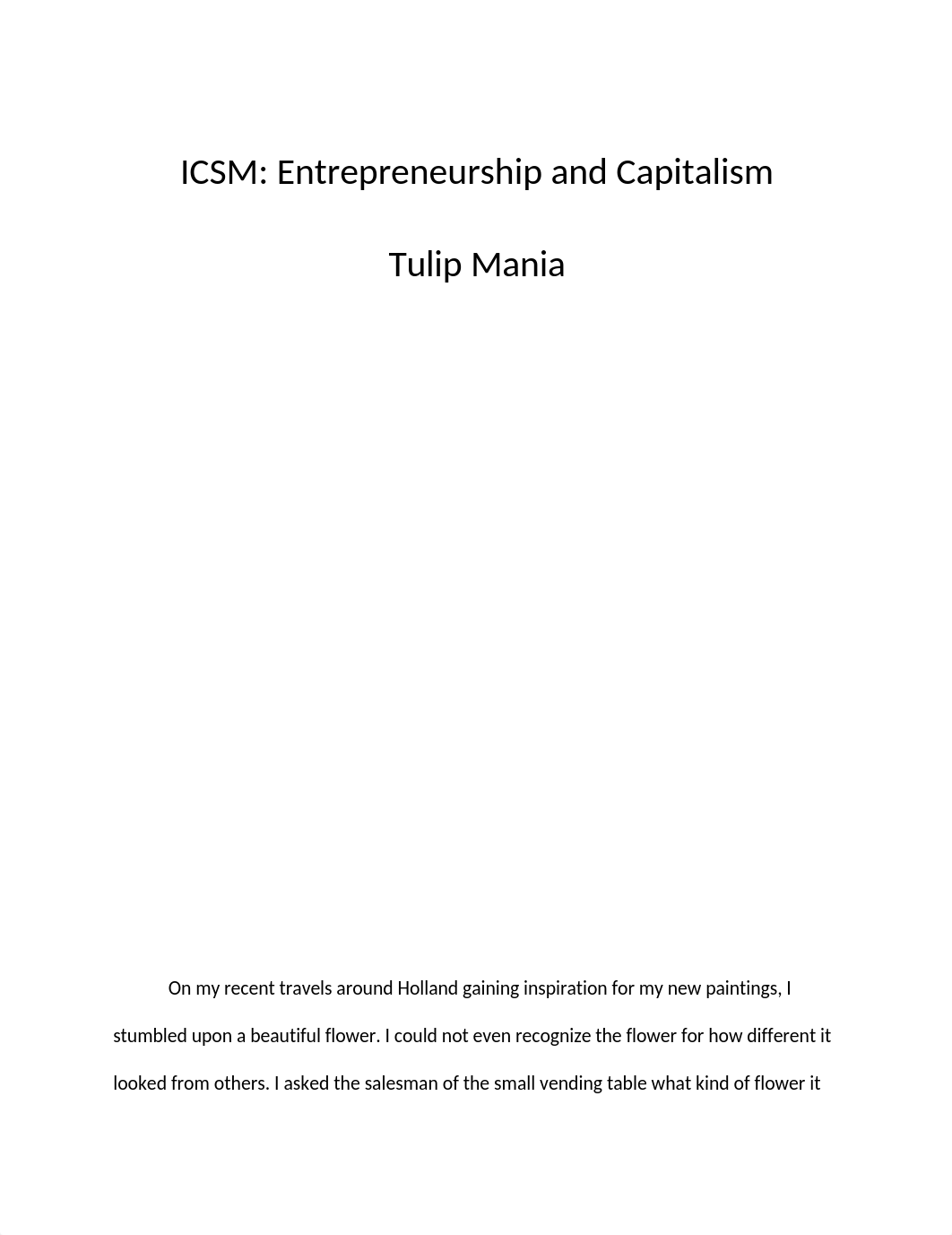 ICSM: Entrepreneurship and Capitalism

Tulip Mania

On my recent travels around Holland gaining inspiration for my new paintings, I stumbled upon a beautiful flower. I could not even recognize the flower for how different it looked from others. I asked the salesman of the small vending table what kind of flower it